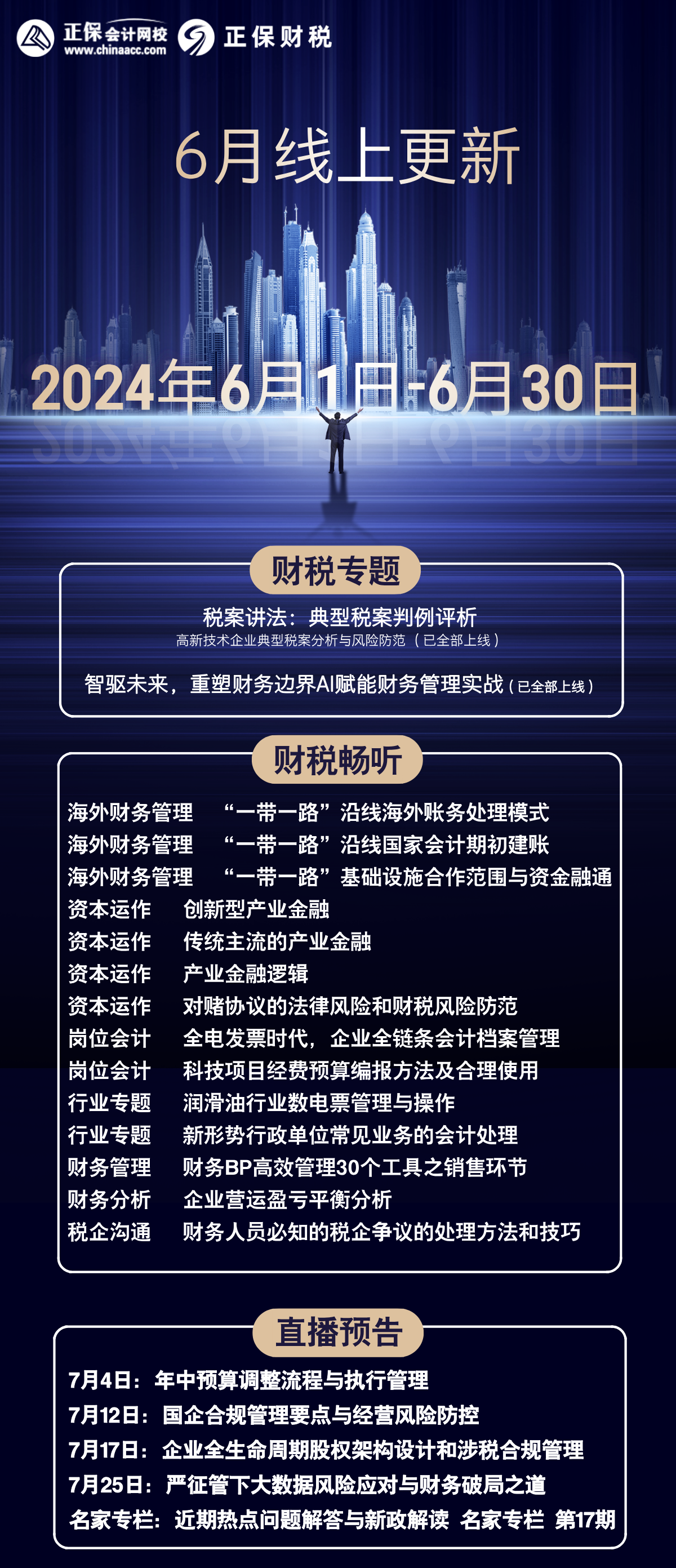 正保会计网校
www.chinaacc.com
正保财税

6月线上更新

2024年6月1日-6月30日

财税专题

税案讲法：典型税案判例评析
高新技术企业典型税案分析与风险防范（已全部上线）

智驱未来，重塑财务边界AI赋能财务管理实战（已全部上线）

财税畅听

海外财务管理 “一带一路”沿线海外账务处理模式
海外财务管理 “一带一路”沿线国家会计期初建账
海外财务管理 “一带一路”基础设施合作范围与资金融通
资本运作 创新型产业金融
资本运作 传统主流的产业金融
资本运作 产业金融逻辑
资本运作 对赌协议的法律风险和财税风险防范
岗位会计 全电发票时代，企业全链条会计档案管理
岗位会计 科技项目经费预算编报方法及合理使用
行业专题 润滑油行业数电票管理与操作
行业专题 新形势行政单位常见业务的会计处理
财务管理 财务BP高效管理30个工具之销售环节
财务分析 企业营运盈亏平衡分析
税企沟通 财务人员必知的税企争议的处理方法和技巧

直播预告

7月4日：年中预算调整流程与执行管理
7月12日：国企合规管理要点与经营风险防控
7月17日：企业全生命周期股权架构设计和涉税合规管理
7月25日：严征管下大数据风险应对与财务破局之道
名家专栏：近期热点问题解答与新政解读 名家专栏 第17期